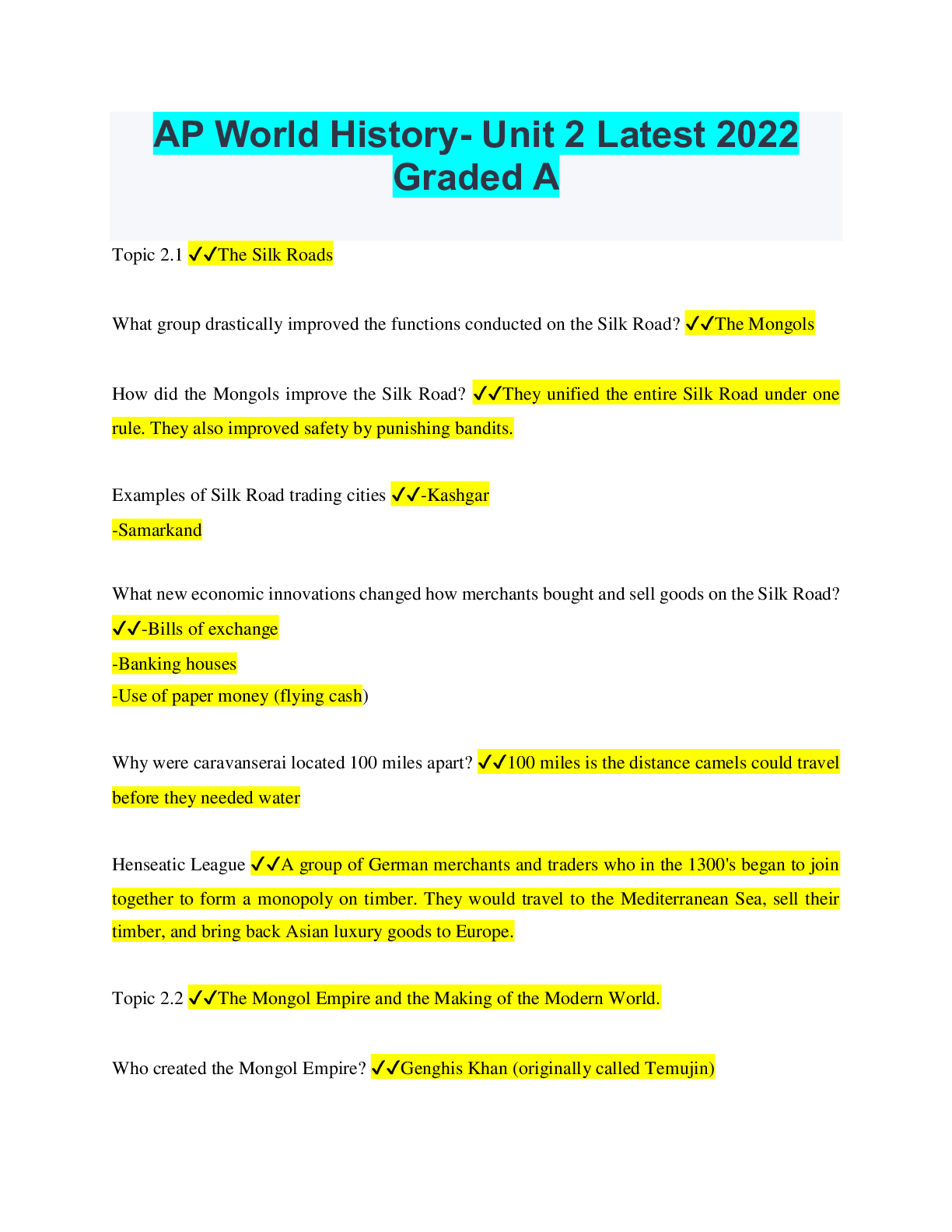 AP World History- Unit 2 Latest 2022 Graded A

Topic 2.1 ✓✓The Silk Roads

What group drastically improved the functions conducted on the Silk Road? ✓✓The Mongols

How did the Mongols improve the Silk Road? ✓✓They unified the entire Silk Road under one rule. They also improved safety by punishing bandits.

Examples of Silk Road trading cities ✓✓-Kashgar
-Samarkand

What new economic innovations changed how merchants bought and sell goods on the Silk Road? ✓✓-Bills of exchange
-Banking houses
-Use of paper money (flying cash)

Why were caravanserai located 100 miles apart? ✓✓100 miles is the distance camels could travel before they needed water

Henseatic League ✓✓A group of German merchants and traders who in the 1300's began to join together to form a monopoly on timber. They would travel to the Mediterranean Sea, sell their timber, and bring back Asian luxury goods to Europe.

Topic 2.2 ✓✓The Mongol Empire and the Making of the Modern World.

Who created the Mongol Empire? ✓✓Genghis Khan (originally called Temujin)